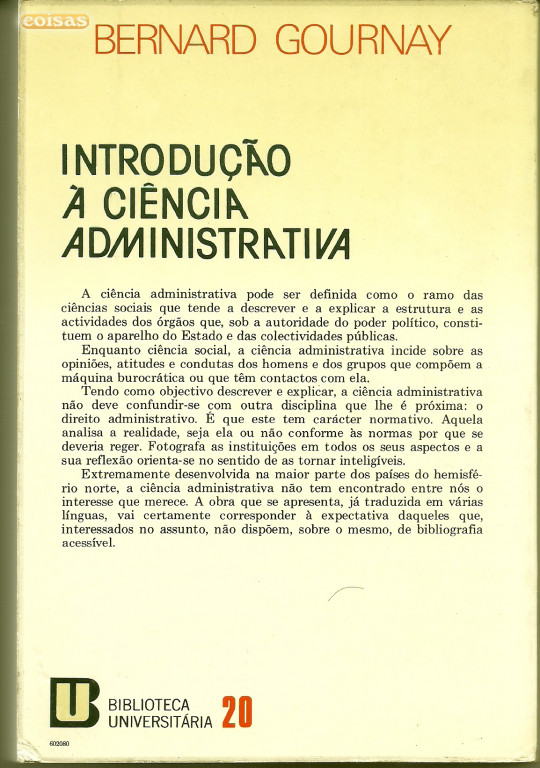 coisas

BERNARD GOURNAY

INTRODUÇÃO
À CIÊNCIA
ADMINISTRATIVA

A ciência administrativa pode ser definida como o ramo das ciências sociais que tende a descrever e a explicar a estrutura e as actividades dos órgãos que, sob a autoridade do poder político, constituem o aparelho do Estado e das colectividades públicas.

Enquanto ciência social, a ciência administrativa incide sobre as opiniões, atitudes e condutas dos homens e dos grupos que compõem a máquina burocrática ou que têm contactos com ela.

Tendo como objectivo descrever e explicar, a ciência administrativa não deve confundir-se com outra disciplina que lhe é próxima: o direito administrativo. É que este tem carácter normativo. Aquela analisa a realidade, seja ela ou não conforme às normas por que se deveria reger. Fotografa as instituições em todos os seus aspectos e a sua reflexão orienta-se no sentido de as tornar inteligíveis.

Extremamente desenvolvida na maior parte dos países do hemisfério norte, a ciência administrativa não tem encontrado entre nós o interesse que merece. A obra que se apresenta, já traduzida em várias línguas, vai certamente corresponder à expectativa daqueles que, interessados no assunto, não dispõem, sobre o mesmo, de bibliografia acessível.

U
BIBLIOTECA
UNIVERSITÁRIA 20

602080